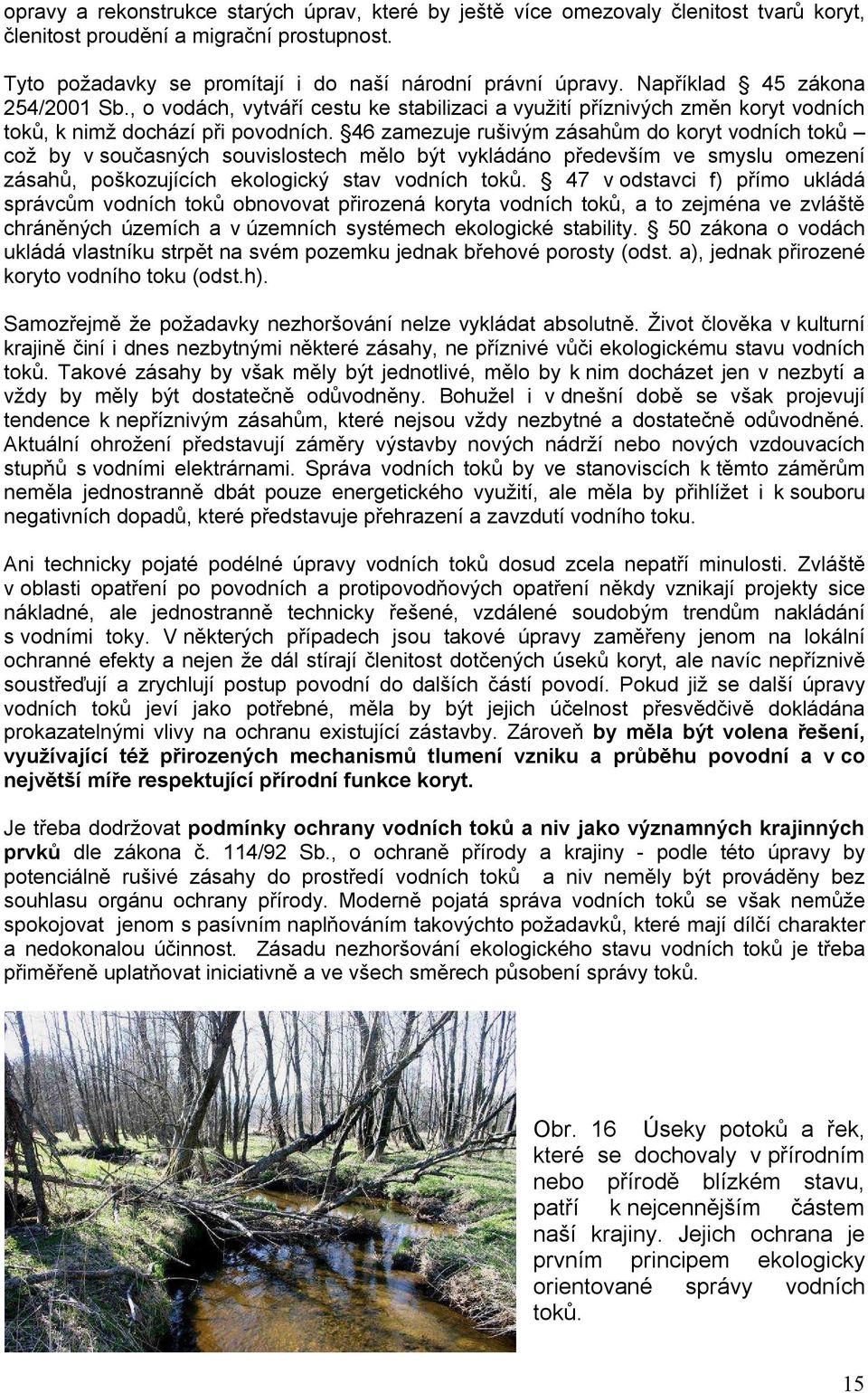 opravy a rekonstrukce starých úprav, které by ještě více omezovaly členitost tvarů koryt, členitost proudění a migrační prostupnost.

Tyto požadavky se promítají i do naší národní právní úpravy. Například § 45 zákona 254/2001 Sb., o vodách, vytváří cestu ke stabilizaci a využití příznivých změn koryt vodních toků, k nimž dochází při povodních. §46 zamezuje rušivým zásahům do koryt vodních toků – což by v současných souvislostech mělo být vykládáno především ve smyslu omezení zásahů, poškozujících ekologický stav vodních toků. § 47 v odstavci f) přímo ukládá správcům vodních toků obnovovat přirozená koryta vodních toků, a to zejména ve zvláště chráněných územích a v územních systémech ekologické stability. § 50 zákona o vodách ukládá vlastníku strpět na svém pozemku jednak břehové porosty (odst. a), jednak přirozené koryto vodního toku (odst.h).

Samozřejmě že požadavky nezhoršování nelze vykládat absolutně. Život člověka v kulturní krajině činí i dnes nezbytnými některé zásahy, ne příznivé vůči ekologickému stavu vodních toků. Takové zásahy by však měly být jednotlivé, mělo by k nim docházet jen v nezbytí a vždy by měly být dostatečně odůvodněny. Bohužel i v dnešní době se však projevují tendence k nepříznivým zásahům, které nejsou vždy nezbytné a dostatečně odůvodněné. Aktuální ohrožení představují záměry výstavby nových nádrží nebo nových vzdouvacích stupňů s vodními elektrárnami. Správa vodních toků by ve stanoviscích k těmto záměrům neměla jednostranně dbát pouze energetického využití, ale měla by přihlížet i k souboru negativních dopadů, které představuje přehrazení a zavzdutí vodního toku.

Ani technicky pojaté podélné úpravy vodních toků dosud zcela nepatří minulosti. Zvláště v oblasti opatření po povodních a protipovodňových opatření někdy vznikají projekty sice nákladné, ale jednostranně technicky řešené, vzdálené soudobým trendům nakládání s vodními toky. V některých případech jsou takové úpravy zaměřeny jenom na lokální ochranné efekty a nejen že dál stírají členitost dotčených úseků koryt, ale navíc nepříznivě soustřeďují a zrychlují postup povodní do dalších částí povodí. Pokud již se další úpravy vodních toků jeví jako potřebné, měla by být jejich účelnost přesvědčivě dokládána prokazatelnými vlivy na ochranu existující zástavby. Zároveň by měla být volena řešení, využívající též přirozených mechanismů tlumení vzniku a průběhu povodní a v co největší míře respektující přírodní funkce koryt.

Je třeba dodržovat podmínky ochrany vodních toků a niv jako významných krajinných prvků dle zákona č. 114/92 Sb., o ochraně přírody a krajiny - podle této úpravy by potenciálně rušivé zásahy do prostředí vodních toků a niv neměly být prováděny bez souhlasu orgánu ochrany přírody. Moderně pojatá správa vodních toků se však nemůže spokojovat jenom s pasívním naplňováním takovýchto požadavků, které mají dílčí charakter a nedokonalou účinnost. Zásadu nezhoršování ekologického stavu vodních toků je třeba přiměřeně uplatňovat iniciativně a ve všech směrech působení správy toků.

Obr. 16 Úseky potoků a řek, které se dochovaly v přírodním nebo přírodě blízkém stavu, patří k nejcennějším částem naší krajiny. Jejich ochrana je prvním principem ekologicky orientované správy vodních toků.

15